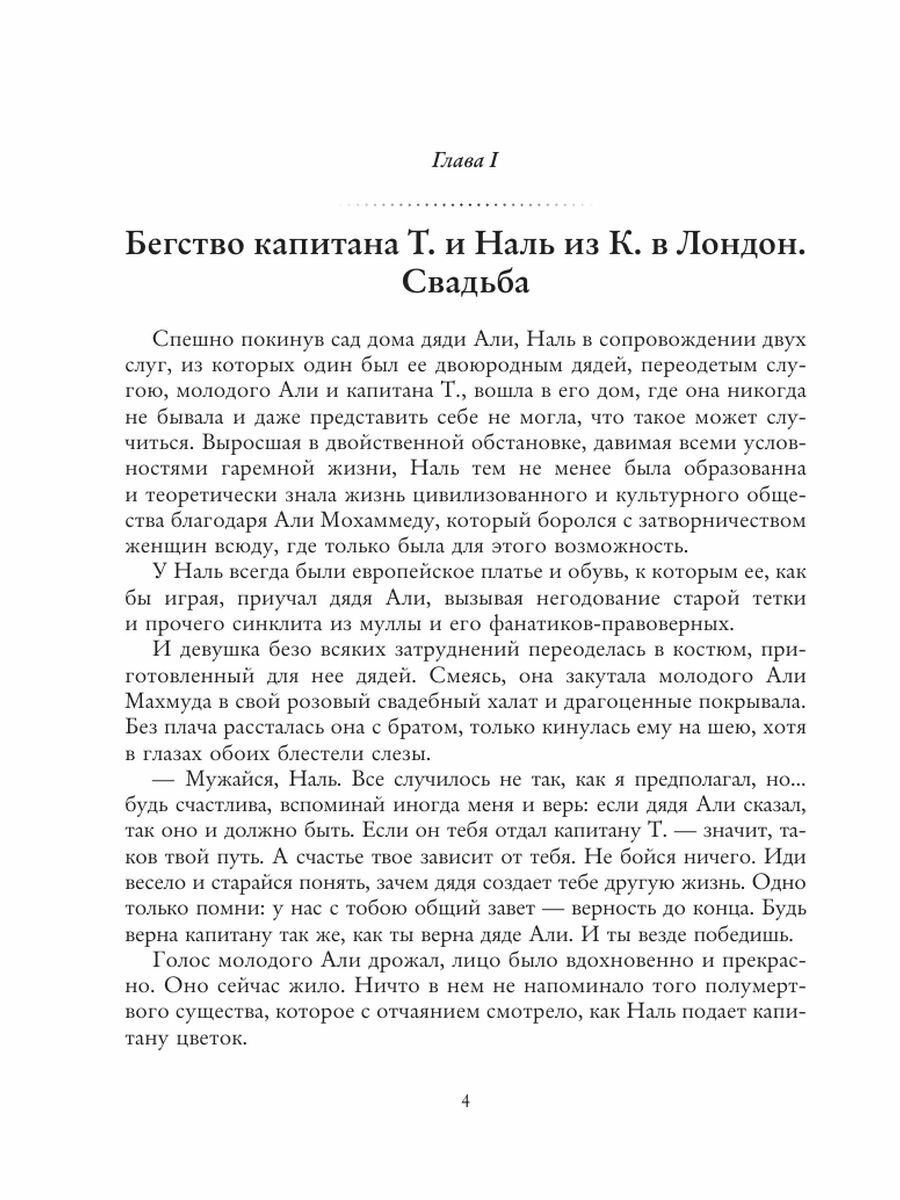 Глава I

Бегство капитана Т. и Наль из К. в Лондон. Свадьба

Спешно покинув сад дома дяди Али, Наль в сопровождении двух слуг, из которых один был ее двоюродным дядей, переодетым слугою, молодого Али и капитана Т., вошла в его дом, где она никогда не бывала и даже представить себе не могла, что такое может случиться. Выросшая в двойственной обстановке, давимая всеми условностями гаремной жизни, Наль тем не менее была образованна и теоретически знала жизнь цивилизованного и культурного общества благодаря Али Мохаммеду, который боролся с затворничеством женщин всюду, где только была для этого возможность.

У Наль всегда были европейское платье и обувь, к которым ее, как бы играя, приучал дядя Али, вызывая негодование старой тетки и прочего синклита из муллы и его фанатиков-правоверных.

И девушка безо всяких затруднений переоделась в костюм, приготовленный для нее дядей. Смеясь, она закутала молодого Али Махмуда в свой розовый свадебный халат и драгоценные покрывала. Без плача рассталась она с братом, только кинулась ему на шею, хотя в глазах обоих блестели слезы.

— Мужайся, Наль. Все случилось не так, как я предполагал, но... будь счастлива, вспоминай иногда меня и верь: если дядя Али сказал, так оно и должно быть. Если он тебя отдал капитану Т. — значит, таков твой путь. А счастье твое зависит от тебя. Не бойся ничего. Иди весело и старайся понять, зачем дядя создает тебе другую жизнь. Одно только помни: у нас с тобою общий завет — верность до конца. Будь верна капитану так же, как ты верна дяде Али. И ты везде победишь.

Голос молодого Али дрожал, лицо было вдохновенно и прекрасно. Оно сейчас жило. Ничто в нем не напоминало того полумертвого существа, которое с отчаянием смотрело, как Наль подает капитану цветок.

4